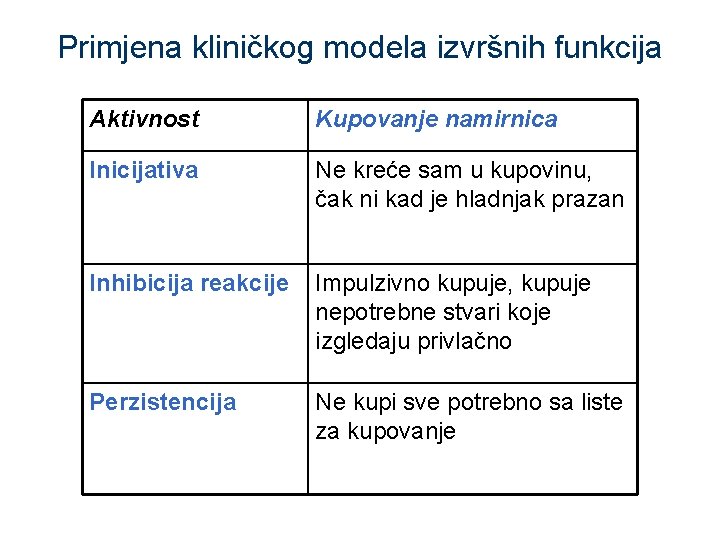 Primjena kliničkog modela izvršnih funkcija

| Aktivnost | Kupovanje namirnica |
|---|---|
| Inicijativa | Ne kreće sam u kupovinu, čak ni kad je hladnjak prazan |
| Inhibicija reakcije | Impulzivno kupuje, kupuje nepotrebne stvari koje izgledaju privlačno |
| Perzistencija | Ne kupi sve potrebno sa liste za kupovanje |